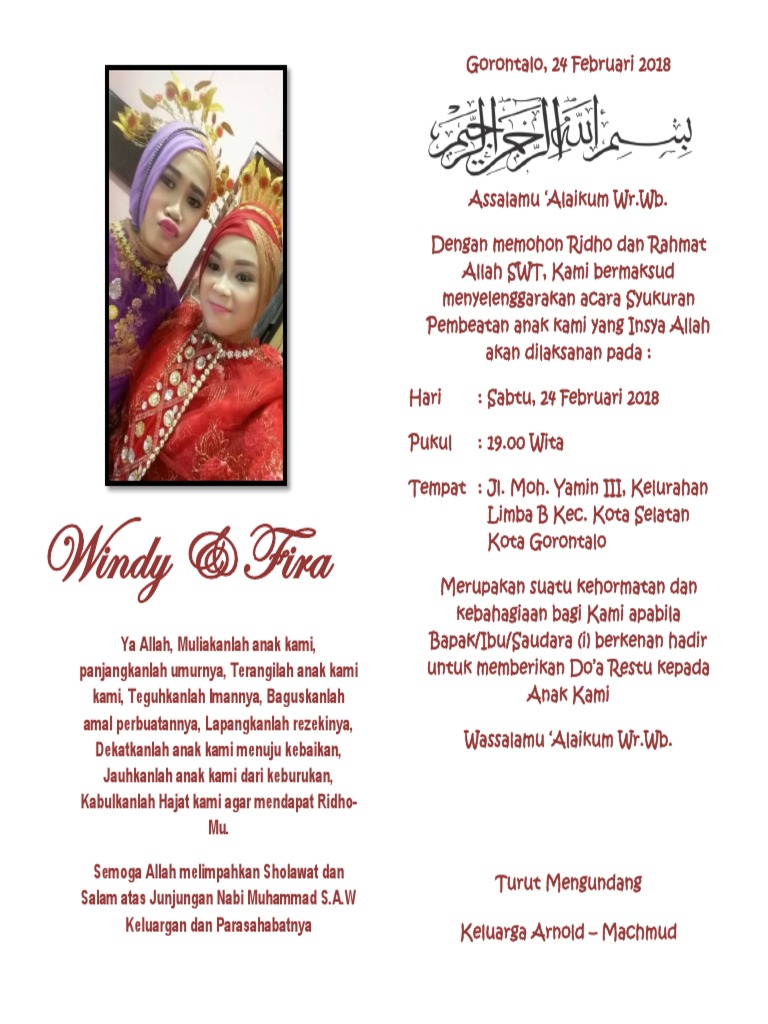 Windy & Fira

Ya Allah, Muliakanlah anak kami, panjangkanlah umurnya, Terangilah anak kami kami, Teguhkanlah Imannya, Baguskanlah amal perbuatannya, Lapangkanlah rezekinya, Dekatkanlah anak kami menuju kebaikan, Jauhkanlah anak kami dari keburukan, Kabulkanlah Hajat kami agar mendapat Ridho-Mu.

Semoga Allah melimpahkan Sholawat dan Salam atas Junjungan Nabi Muhammad S.A.W Keluargan dan Parasahabatnya

Gorontalo, 24 Februari 2018

بسم الله الرحمن الرحيم

Assalamu 'Alaikum Wr.Wb.

Dengan memohon Ridho dan Rahmat Allah SWT, Kami bermaksud menyelenggarakan acara Syukuran Pembeatan anak kami yang Insya Allah akan dilaksanan pada :

Hari : Sabtu, 24 Februari 2018

Pukul : 19.00 Wita

Tempat : Jl. Moh. Yamin III, Kelurahan Limba B Kec. Kota Selatan Kota Gorontalo

Merupakan suatu kehormatan dan kebahagiaan bagi Kami apabila Bapak/Ibu/Saudara (i) berkenan hadir untuk memberikan Do'a Restu kepada Anak Kami

Wassalamu 'Alaikum Wr.Wb.

Turut Mengundang

Keluarga Arnold – Machmud